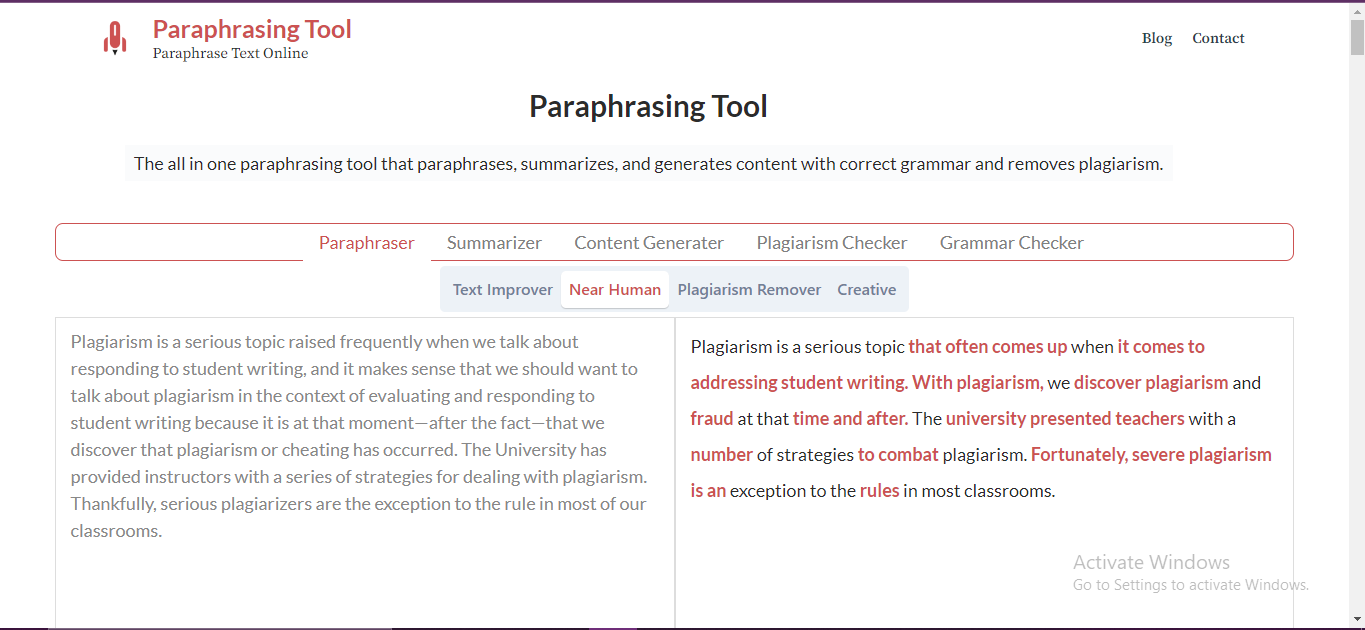 Paraphrasing Tool
Paraphrase Text Online

Blog Contact

Paraphrasing Tool

The all in one paraphrasing tool that paraphrases, summarizes, and generates content with correct grammar and removes plagiarism.

Paraphraser Summarizer Content Generater Plagiarism Checker Grammar Checker

Text Improver Near Human Plagiarism Remover Creative

Plagiarism is a serious topic raised frequently when we talk about responding to student writing, and it makes sense that we should want to talk about plagiarism in the context of evaluating and responding to student writing because it is at that moment—after the fact—that we discover that plagiarism or cheating has occurred. The University has provided instructors with a series of strategies for dealing with plagiarism. Thankfully, serious plagiarizers are the exception to the rule in most of our classrooms.

Plagiarism is a serious topic that often comes up when it comes to addressing student writing. With plagiarism, we discover plagiarism and fraud at that time and after. The university presented teachers with a number of strategies to combat plagiarism. Fortunately, severe plagiarism is an exception to the rules in most classrooms.

Activate Windows
Go to Settings to activate Windows.